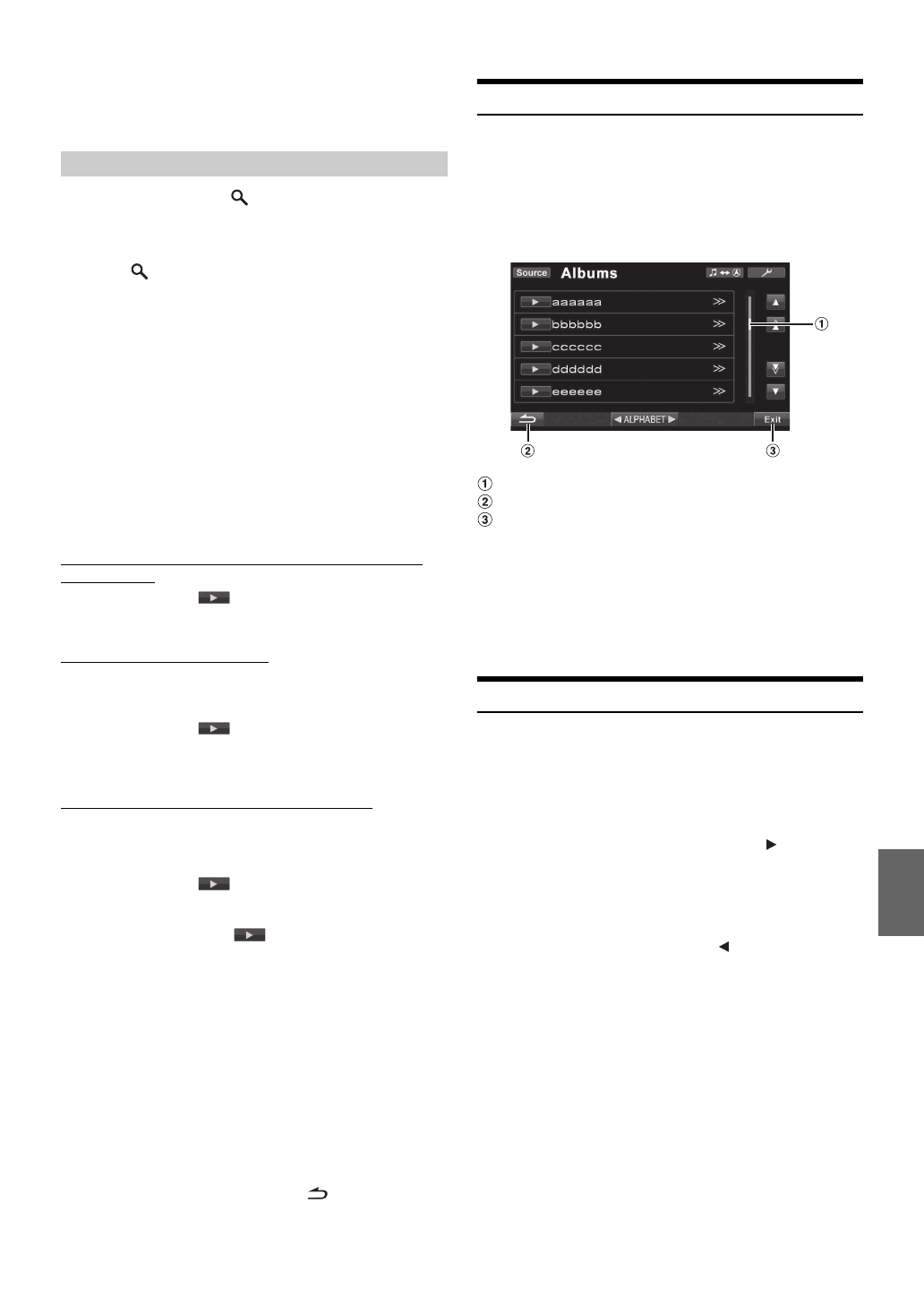 Source Albums

aaaaaa

bbbbbb

cccccc

dddddd

eeeeee

ALPHABET

Exit

①

②

③

①

②

③